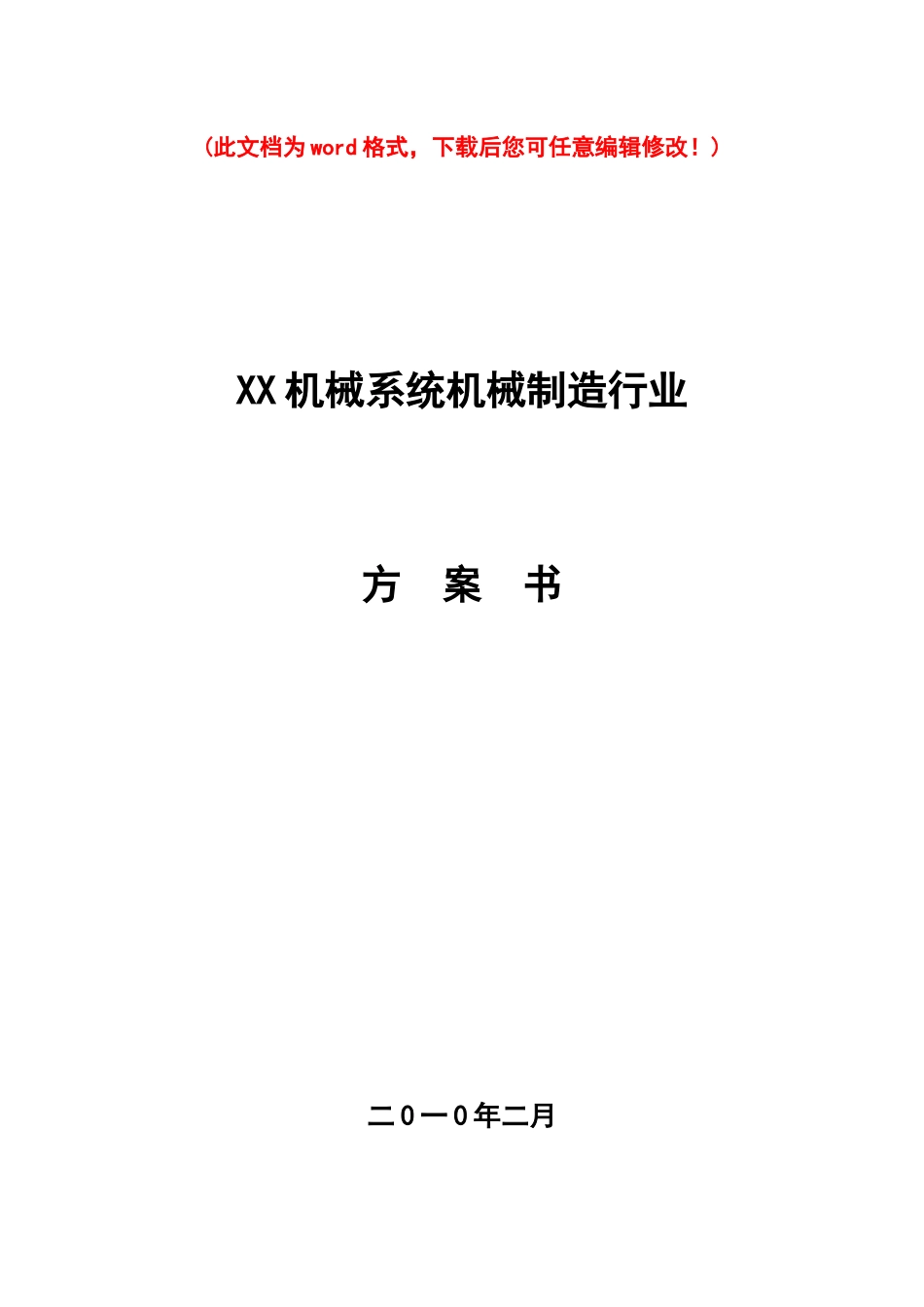 （此文档为word格式，下载后您可任意编辑修改！）

XX机械系统机械制造行业

方　案　书

二0一0年二月